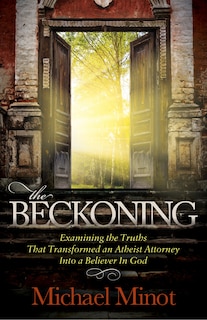 the
BECKONING

Examining the Truths
That Transformed an Atheist Attorney
Into a Believer In God

Michael Minot